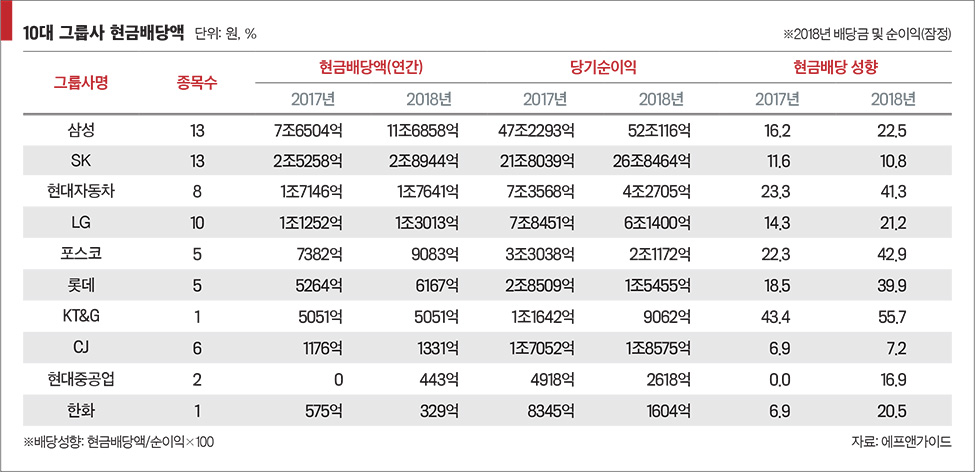 10대 그룹사 현금배당액 단위: 원, %

※2018년 배당금 및 순이익(잠정)

| 그룹사명 | 종목수 | 현금배당액(연간) 2017년 | 현금배당액(연간) 2018년 | 당기순이익 2017년 | 당기순이익 2018년 | 현금배당 성향 2017년 | 현금배당 성향 2018년 |
|---|---|---|---|---|---|---|---|
| 삼성 | 13 | 7조6504억 | 11조6858억 | 47조2293억 | 52조116억 | 16.2 | 22.5 |
| SK | 13 | 2조5258억 | 2조8944억 | 21조8039억 | 26조8464억 | 11.6 | 10.8 |
| 현대자동차 | 8 | 1조7146억 | 1조7641억 | 7조3568억 | 4조2705억 | 23.3 | 41.3 |
| LG | 10 | 1조1252억 | 1조3013억 | 7조8451억 | 6조1400억 | 14.3 | 21.2 |
| 포스코 | 5 | 7382억 | 9083억 | 3조3038억 | 2조1172억 | 22.3 | 42.9 |
| 롯데 | 5 | 5264억 | 6167억 | 2조8509억 | 1조5455억 | 18.5 | 39.9 |
| KT&G | 1 | 5051억 | 5051억 | 1조1642억 | 9062억 | 43.4 | 55.7 |
| CJ | 6 | 1176억 | 1331억 | 1조7052억 | 1조8575억 | 6.9 | 7.2 |
| 현대중공업 | 2 | 0 | 443억 | 4918억 | 2618억 | 0.0 | 16.9 |
| 한화 | 1 | 575억 | 329억 | 8345억 | 1604억 | 6.9 | 20.5 |

※배당성향: 현금배당액/순이익×100

자료: 에프앤가이드